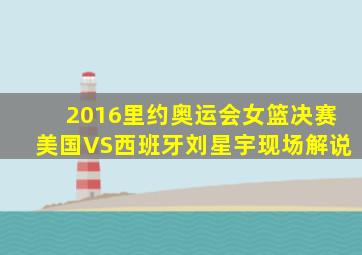 2016里约奥运会女篮决赛
美国VS西班牙刘星宇现场解说